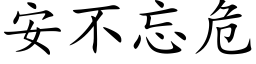 安不忘危